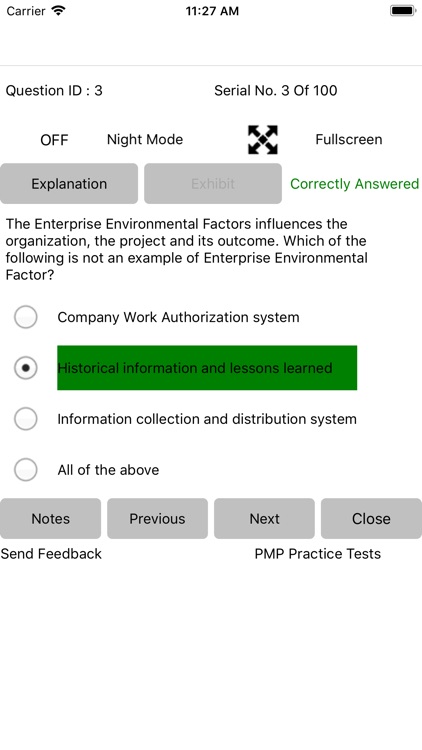 Carrier 11:27 AM

Question ID : 3 Serial No. 3 Of 100

OFF Night Mode Fullscreen

Explanation Exhibit Correctly Answered

The Enterprise Environmental Factors influences the organization, the project and its outcome. Which of the following is not an example of Enterprise Environmental Factor?

Company Work Authorization system

Historical information and lessons learned

Information collection and distribution system

All of the above

Notes Previous Next Close

Send Feedback PMP Practice Tests